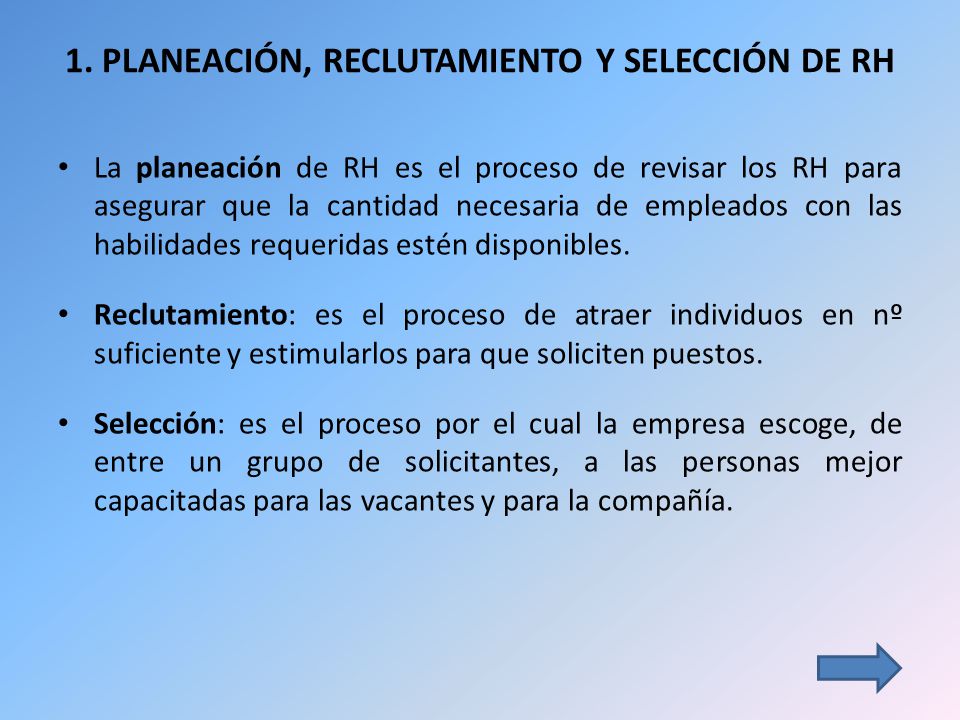 1. PLANEACIÓN, RECLUTAMIENTO Y SELECCIÓN DE RH

• La planeación de RH es el proceso de revisar los RH para asegurar que la cantidad necesaria de empleados con las habilidades requeridas estén disponibles.

• Reclutamiento: es el proceso de atraer individuos en nº suficiente y estimularlos para que soliciten puestos.

• Selección: es el proceso por el cual la empresa escoge, de entre un grupo de solicitantes, a las personas mejor capacitadas para las vacantes y para la compañía.